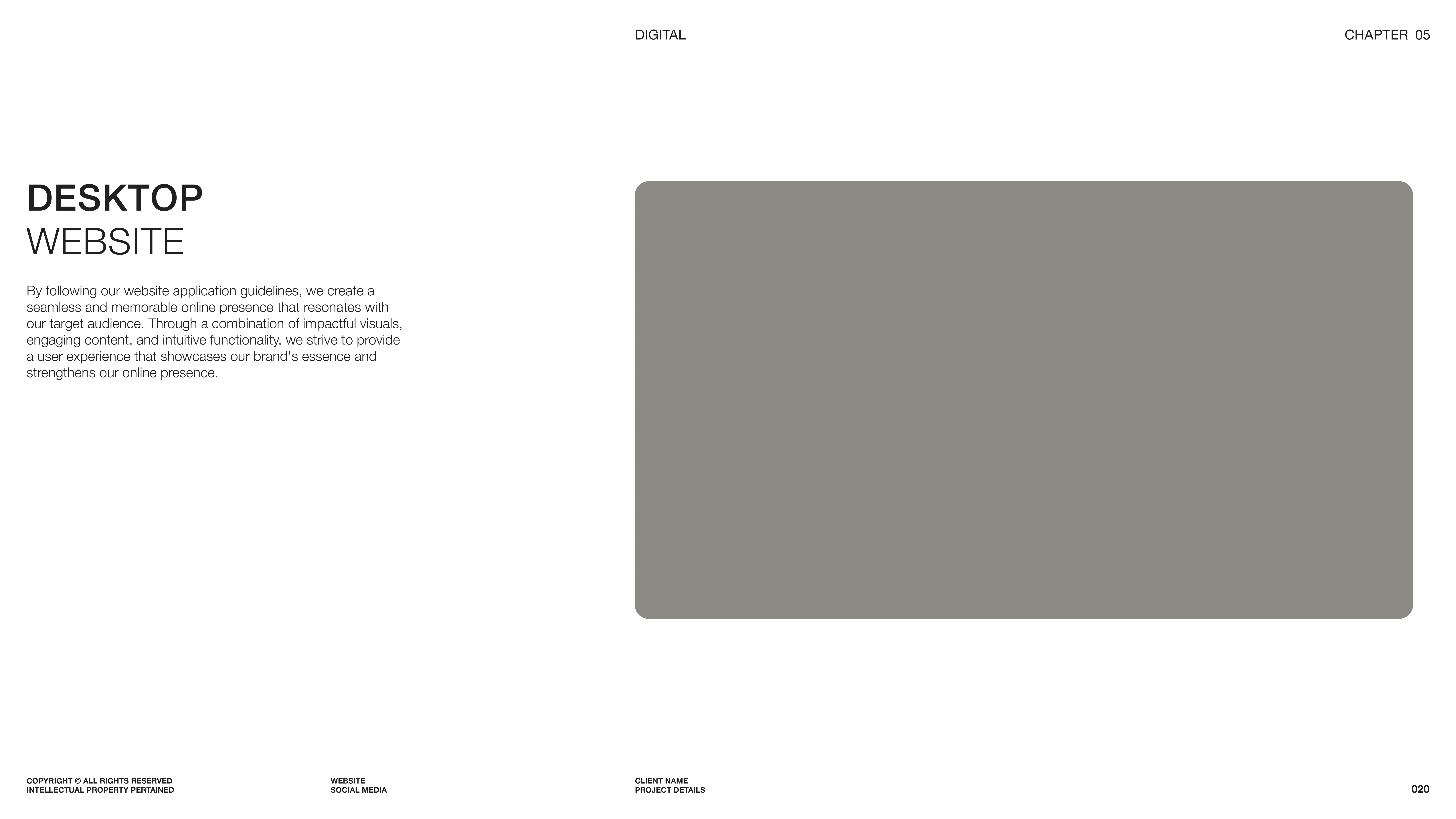 DIGITAL

CHAPTER 05

DESKTOP
WEBSITE

By following our website application guidelines, we create a seamless and memorable online presence that resonates with our target audience. Through a combination of impactful visuals, engaging content, and intuitive functionality, we strive to provide a user experience that showcases our brand's essence and strengthens our online presence.

COPYRIGHT © ALL RIGHTS RESERVED
INTELLECTUAL PROPERTY PERTAINED

WEBSITE
SOCIAL MEDIA

CLIENT NAME
PROJECT DETAILS

020